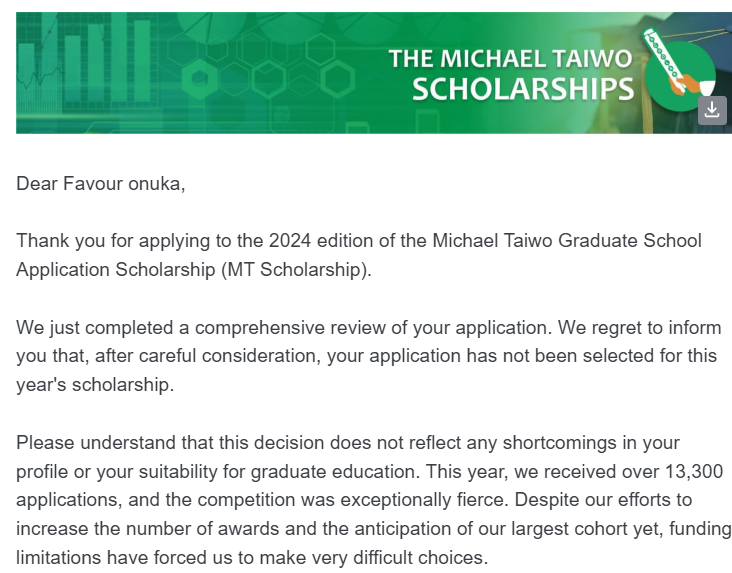 THE MICHAEL TAIWO SCHOLARSHIPS

Dear Favour onuka,

Thank you for applying to the 2024 edition of the Michael Taiwo Graduate School Application Scholarship (MT Scholarship).

We just completed a comprehensive review of your application. We regret to inform you that, after careful consideration, your application has not been selected for this year's scholarship.

Please understand that this decision does not reflect any shortcomings in your profile or your suitability for graduate education. This year, we received over 13,300 applications, and the competition was exceptionally fierce. Despite our efforts to increase the number of awards and the anticipation of our largest cohort yet, funding limitations have forced us to make very difficult choices.